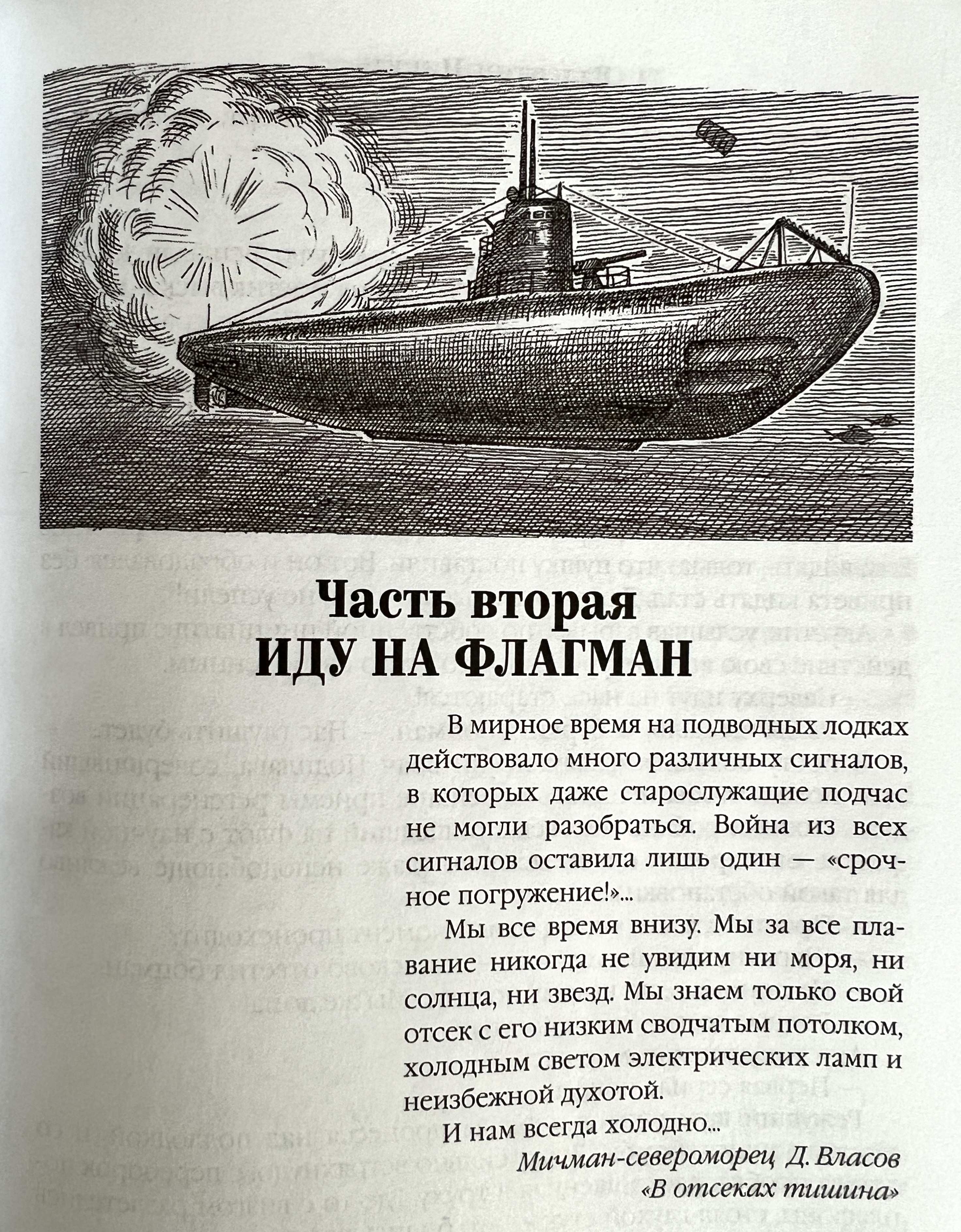 Часть вторая
ИДУ НА ФЛАГМАН

В мирное время на подводных лодках действовало много различных сигналов, в которых даже старослужащие подчас не могли разобраться. Война из всех сигналов оставила лишь один — «срочное погружение!»...

Мы все время внизу. Мы за все плавание никогда не увидим ни моря, ни солнца, ни звезд. Мы знаем только свой отсек с его низким сводчатым потолком, холодным светом электрических ламп и неизбежной духотой.

И нам всегда холодно...

Мичман-североморец Д. Власов
«В отсеках тишина»